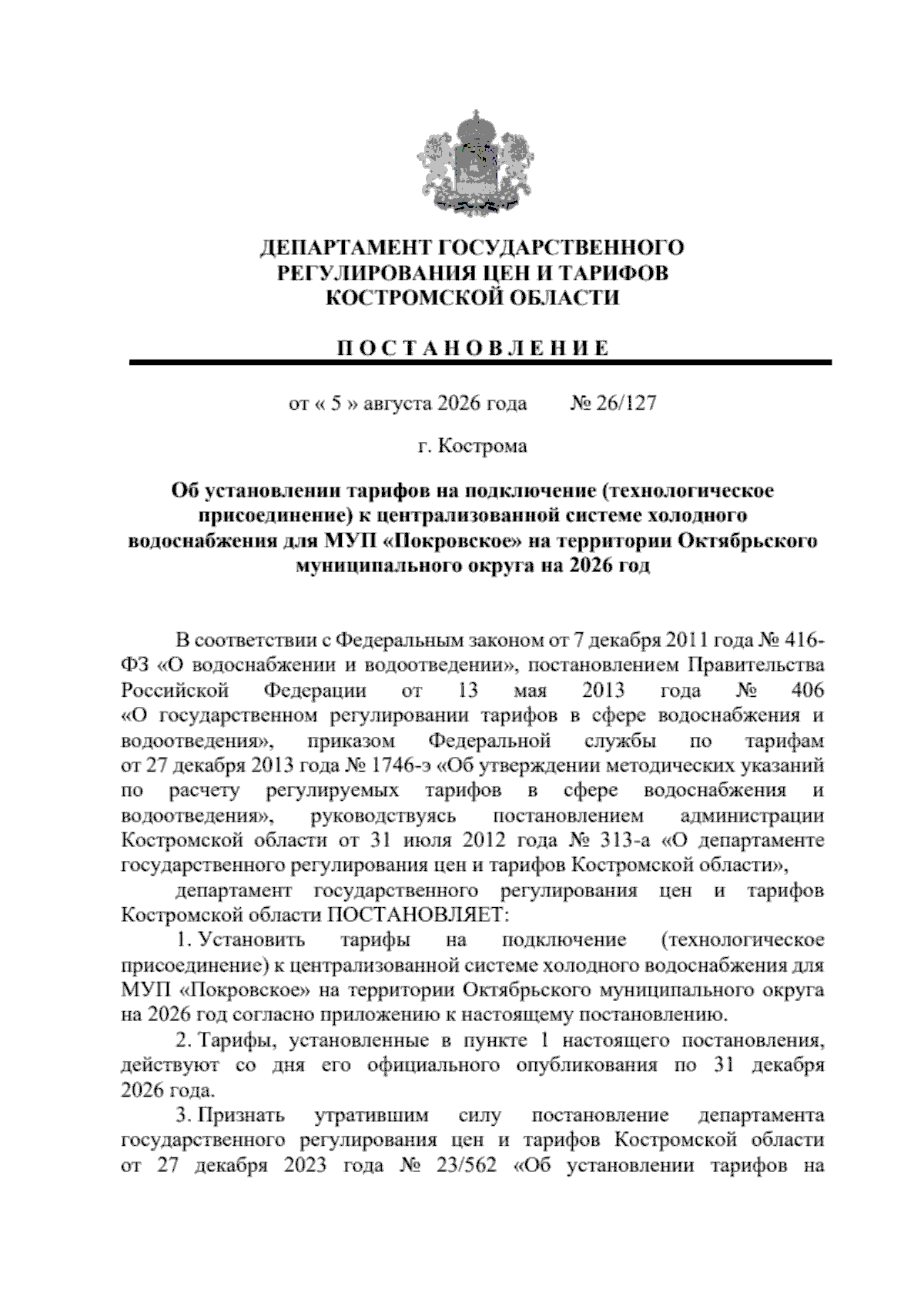 ДЕПАРТАМЕНТ ГОСУДАРСТВЕННОГО РЕГУЛИРОВАНИЯ ЦЕН И ТАРИФОВ КОСТРОМСКОЙ ОБЛАСТИ

П О С Т А Н О В Л Е Н И Е

от « 5 » августа 2026 года № 26/127

г. Кострома

Об установлении тарифов на подключение (технологическое присоединение) к централизованной системе холодного водоснабжения для МУП «Покровское» на территории Октябрьского муниципального округа на 2026 год

В соответствии с Федеральным законом от 7 декабря 2011 года № 416-ФЗ «О водоснабжении и водоотведении», постановлением Правительства Российской Федерации от 13 мая 2013 года № 406 «О государственном регулировании тарифов в сфере водоснабжения и водоотведения», приказом Федеральной службы по тарифам от 27 декабря 2013 года № 1746-э «Об утверждении методических указаний по расчету регулируемых тарифов в сфере водоснабжения и водоотведения», руководствуясь постановлением администрации Костромской области от 31 июля 2012 года № 313-а «О департаменте государственного регулирования цен и тарифов Костромской области»,

департамент государственного регулирования цен и тарифов Костромской области ПОСТАНОВЛЯЕТ:

1. Установить тарифы на подключение (технологическое присоединение) к централизованной системе холодного водоснабжения для МУП «Покровское» на территории Октябрьского муниципального округа на 2026 год согласно приложению к настоящему постановлению.

2. Тарифы, установленные в пункте 1 настоящего постановления, действуют со дня его официального опубликования по 31 декабря 2026 года.

3. Признать утратившим силу постановление департамента государственного регулирования цен и тарифов Костромской области от 27 декабря 2023 года № 23/562 «Об установлении тарифов на